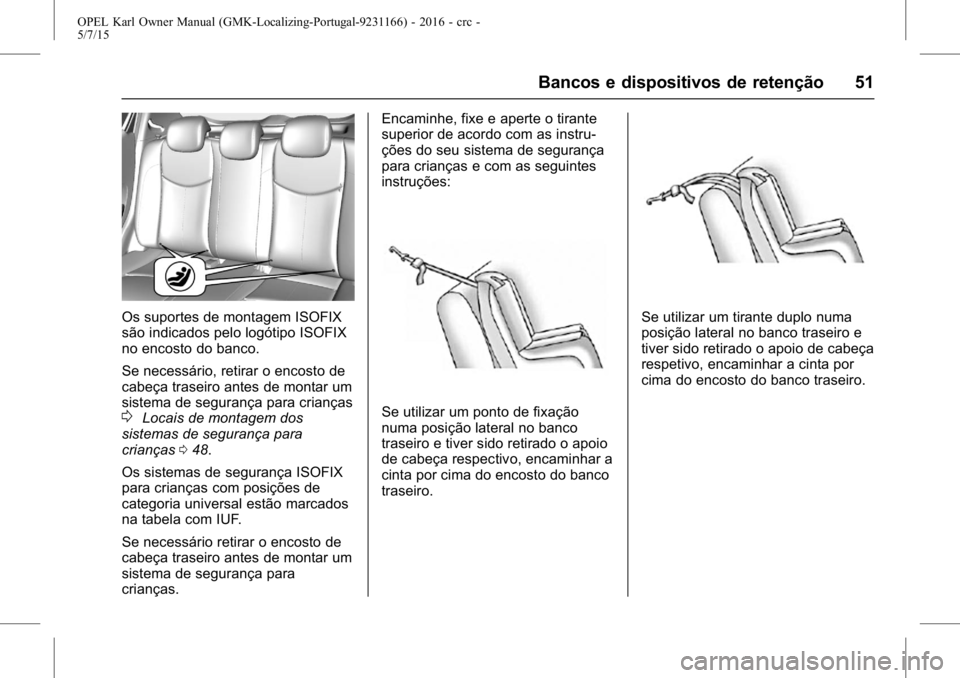 OPEL Karl Owner Manual (GMK-Localizing-Portugal-9231166) - 2016 - crc - 5/7/15

Bancos e dispositivos de retenção 51

Os suportes de montagem ISOFIX são indicados pelo logótipo ISOFIX no encosto do banco.

Se necessário, retirar o encosto de cabeça traseiro antes de montar um sistema de segurança para crianças ⇨ Locais de montagem dos sistemas de segurança para crianças ⇨ 48.

Os sistemas de segurança ISOFIX para crianças com posições de categoria universal estão marcados na tabela com IUF.

Se necessário retirar o encosto de cabeça traseiro antes de montar um sistema de segurança para crianças.

Encaminhe, fixe e aperte o tirante superior de acordo com as instruções do seu sistema de segurança para crianças e com as seguintes instruções:

Se utilizar um ponto de fixação numa posição lateral no banco traseiro e tiver sido retirado o apoio de cabeça respectivo, encaminhar a cinta por cima do encosto do banco traseiro.

Se utilizar um tirante duplo numa posição lateral no banco traseiro e tiver sido retirado o apoio de cabeça respetivo, encaminhar a cinta por cima do encosto do banco traseiro.

carmanualsonline.info